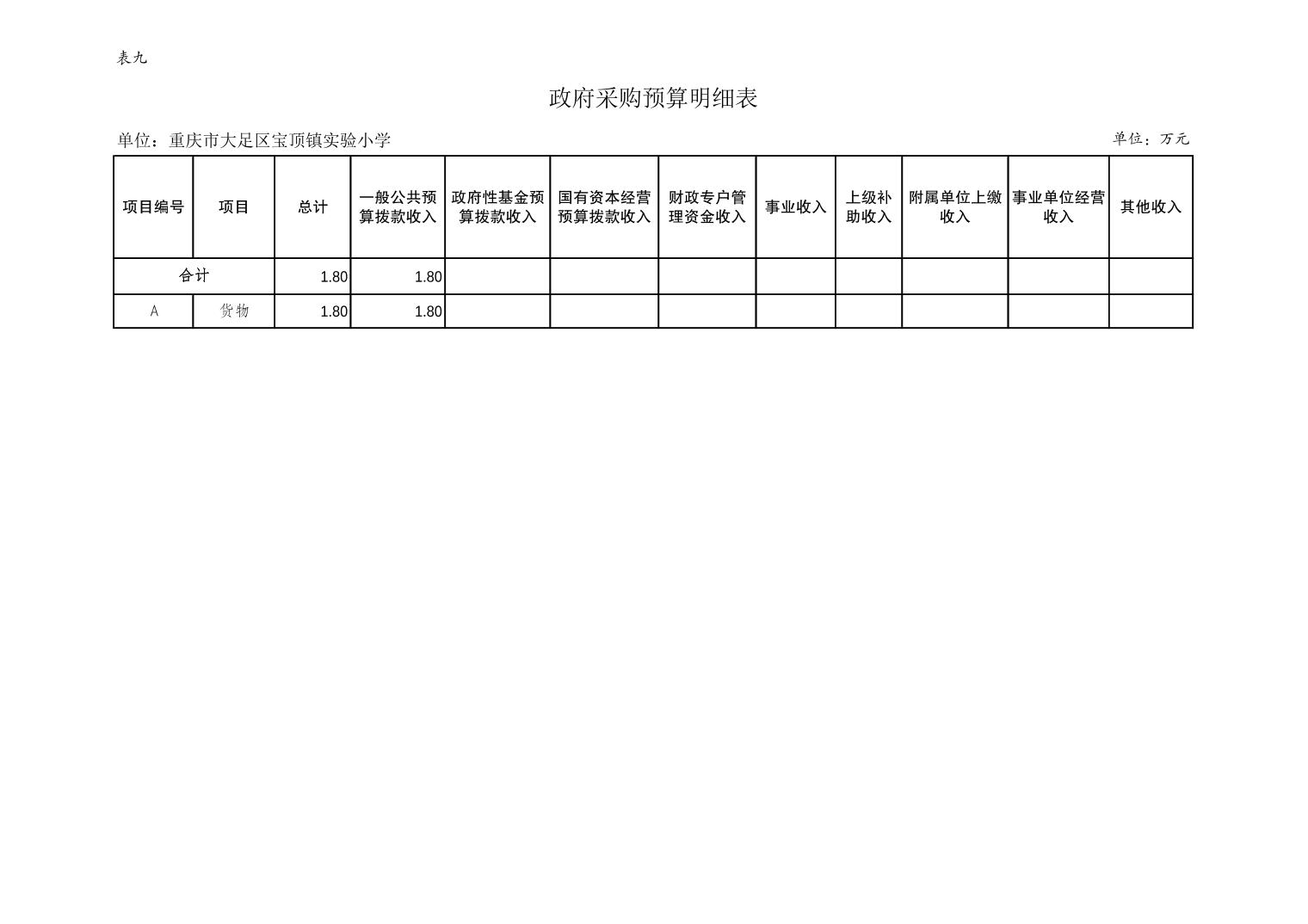 表九

政府采购预算明细表

单位：重庆市大足区宝顶镇实验小学

单位：万元

| 项目编号 | 项目 | 总计 | 一般公共预算拨款收入 | 政府性基金预算拨款收入 | 国有资本经营预算拨款收入 | 财政专户管理资金收入 | 事业收入 | 上级补助收入 | 附属单位上缴收入 | 事业单位经营收入 | 其他收入 |
|---|---|---|---|---|---|---|---|---|---|---|---|
| 合计 |  | 1.80 | 1.80 |  |  |  |  |  |  |  |  |
| A | 货物 | 1.80 | 1.80 |  |  |  |  |  |  |  |  |